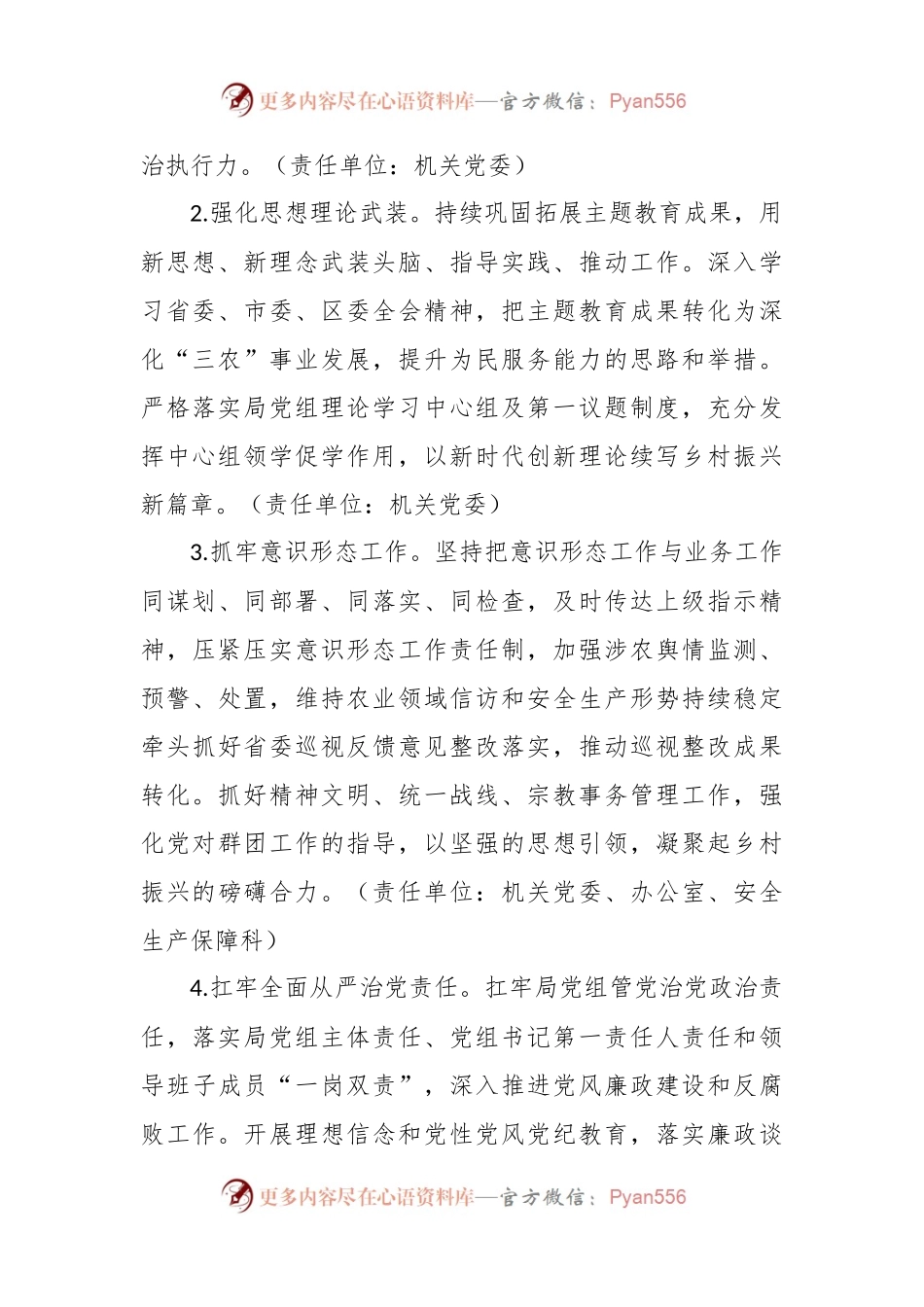 更多内容尽在心语资料库—官方微信：Pyan556

治执行力。（责任单位：机关党委）

2.强化思想理论武装。持续巩固拓展主题教育成果，用新思想、新理念武装头脑、指导实践、推动工作。深入学习省委、市委、区委全会精神，把主题教育成果转化为深化“三农”事业发展，提升为民服务能力的思路和举措。严格落实局党组理论学习中心组及第一议题制度，充分发挥中心组领学促学作用，以新时代创新理论续写乡村振兴新篇章。（责任单位：机关党委）

3.抓牢意识形态工作。坚持把意识形态工作与业务工作同谋划、同部署、同落实、同检查，及时传达上级指示精神，压紧压实意识形态工作责任制，加强涉农舆情监测、预警、处置，维持农业领域信访和安全生产形势持续稳定牵头抓好省委巡视反馈意见整改落实，推动巡视整改成果转化。抓好精神文明、统一战线、宗教事务管理工作，强化党对群团工作的指导，以坚强的思想引领，凝聚起乡村振兴的磅礴合力。（责任单位：机关党委、办公室、安全生产保障科）

4.扛牢全面从严治党责任。扛牢局党组管党治党政治责任，落实局党组主体责任、党组书记第一责任人责任和领导班子成员“一岗双责”，深入推进党风廉政建设和反腐败工作。开展理想信念和党性党风党纪教育，落实廉政谈

更多内容尽在心语资料库—官方微信：Pyan556